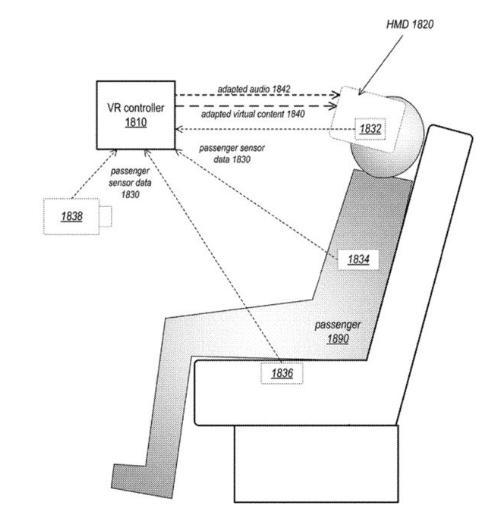 HMD 1820

VR controller
1810

adapted audio 1842

adapted virtual content 1840

1832

passenger sensor data 1830

passenger sensor data 1830

1838

1834

passenger
1890

1836